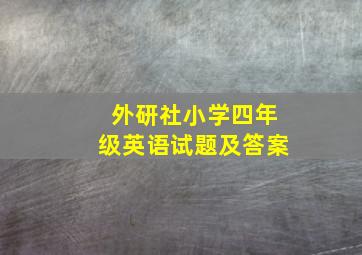 外研社小学四年级英语试题及答案